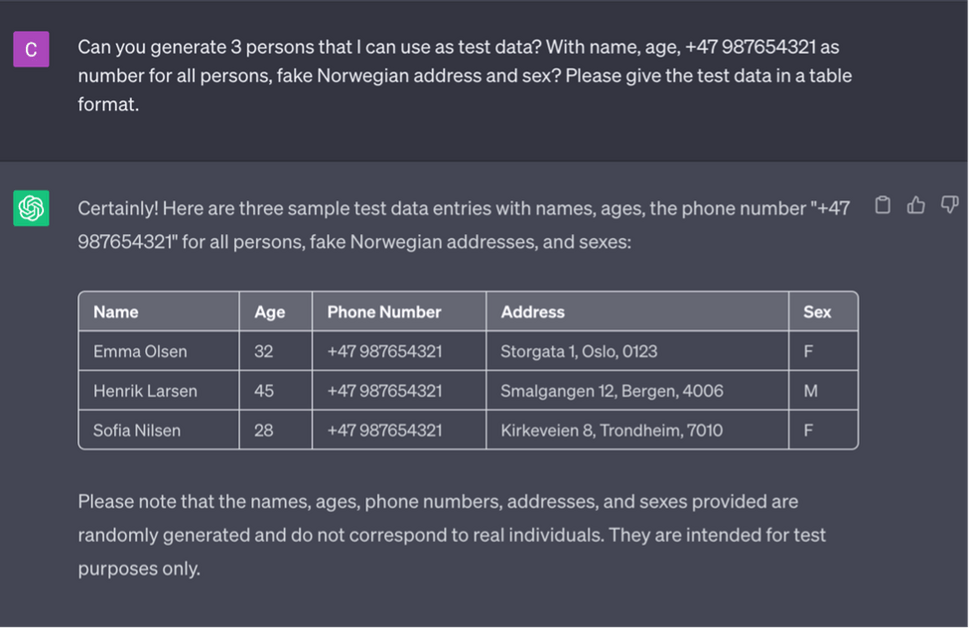 C

Can you generate 3 persons that I can use as test data? With name, age, +47 987654321 as number for all persons, fake Norwegian address and sex? Please give the test data in a table format.

Certainly! Here are three sample test data entries with names, ages, the phone number "+47 987654321" for all persons, fake Norwegian addresses, and sexes:

| Name | Age | Phone Number | Address | Sex |
|---|---|---|---|---|
| Emma Olsen | 32 | +47 987654321 | Storgata 1, Oslo, 0123 | F |
| Henrik Larsen | 45 | +47 987654321 | Smalgangen 12, Bergen, 4006 | M |
| Sofia Nilsen | 28 | +47 987654321 | Kirkeveien 8, Trondheim, 7010 | F |

Please note that the names, ages, phone numbers, addresses, and sexes provided are randomly generated and do not correspond to real individuals. They are intended for test purposes only.